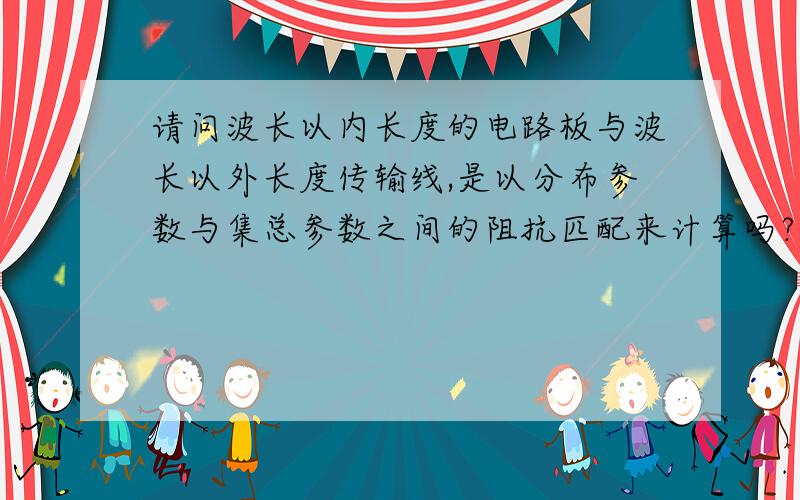 请问波长以内长度的电路板与波长以外长度传输线,是以分布参数与集总参数之间的阻抗匹配来计算吗?